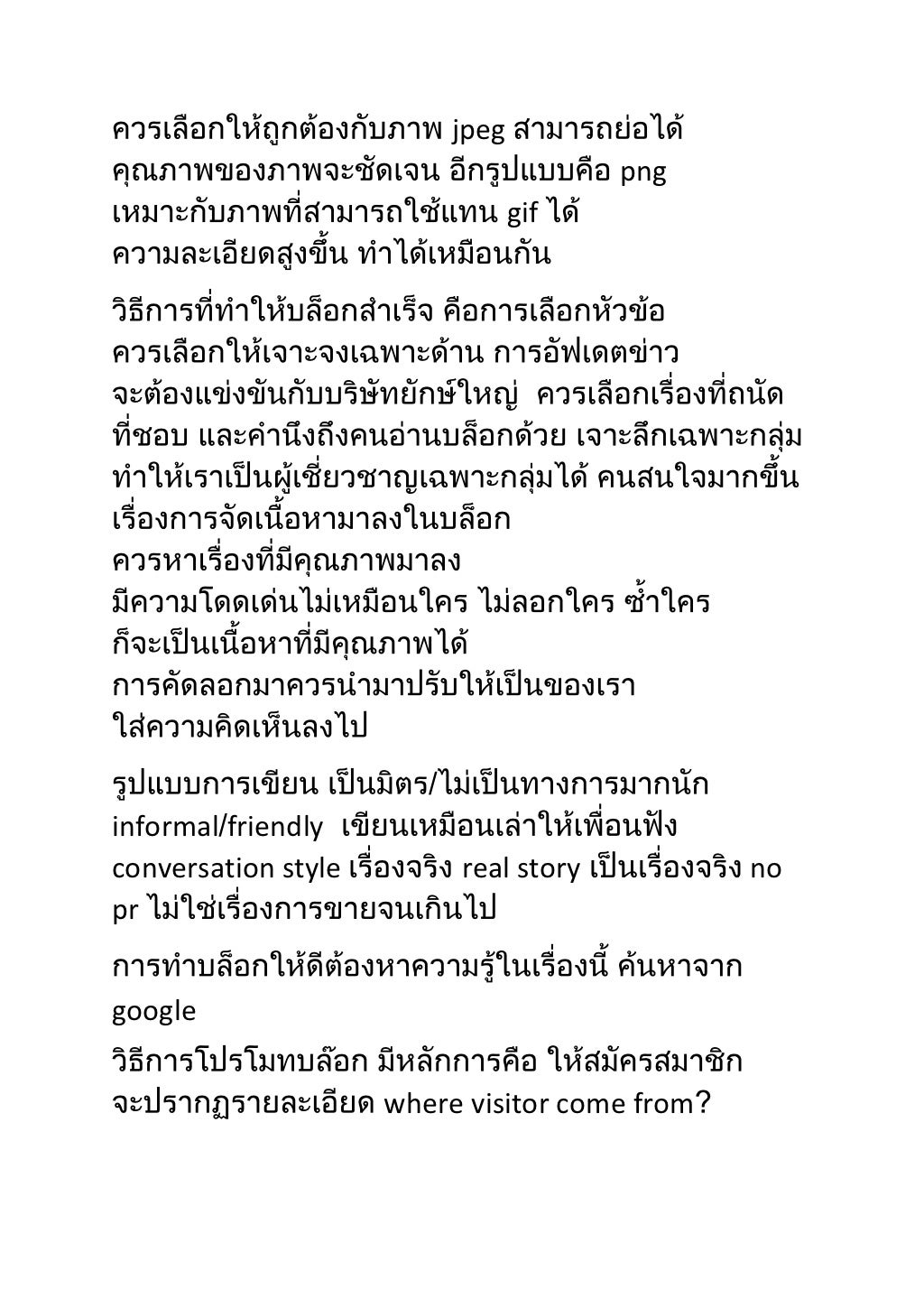 ควรเลือกให้ถูกต้องกับภาพ jpeg สามารถย่อได้ คุณภาพของภาพจะชัดเจน อีกรูปแบบคือ png เหมาะกับภาพที่สามารถใช้แทน gif ได้ ความละเอียดสูงขึ้น ทำได้เหมือนกัน

วิธีการที่ทำให้บล็อกสำเร็จ คือการเลือกหัวข้อ ควรเลือกให้เจาะจงเฉพาะด้าน การอัฟเดตข่าว จะต้องแข่งขันกับบริษัทยักษ์ใหญ่ ควรเลือกเรื่องที่ถนัด ที่ชอบ และคำนึงถึงคนอ่านบล็อกด้วย เจาะลึกเฉพาะกลุ่ม ทำให้เราเป็นผู้เชี่ยวชาญเฉพาะกลุ่มได้ คนสนใจมากขึ้น เรื่องการจัดเนื้อหามาลงในบล็อก ควรหาเรื่องที่มีคุณภาพมาลง มีความโดดเด่นไม่เหมือนใคร ไม่ลอกใคร ซ้ำใคร ก็จะเป็นเนื้อหาที่มีคุณภาพได้ การคัดลอกมาควรนำมาปรับให้เป็นของเรา ใส่ความคิดเห็นลงไป

รูปแบบการเขียน เป็นมิตร/ไม่เป็นทางการมากนัก informal/friendly เขียนเหมือนเล่าให้เพื่อนฟัง conversation style เรื่องจริง real story เป็นเรื่องจริง no pr ไม่ใช่เรื่องการขายจนเกินไป

การทำบล็อกให้ดีต้องหาความรู้ในเรื่องนี้ ค้นหาจาก google

วิธีการโปรโมทบล๊อก มีหลักการคือ ให้สมัครสมาชิก จะปรากฏรายละเอียด where visitor come from?